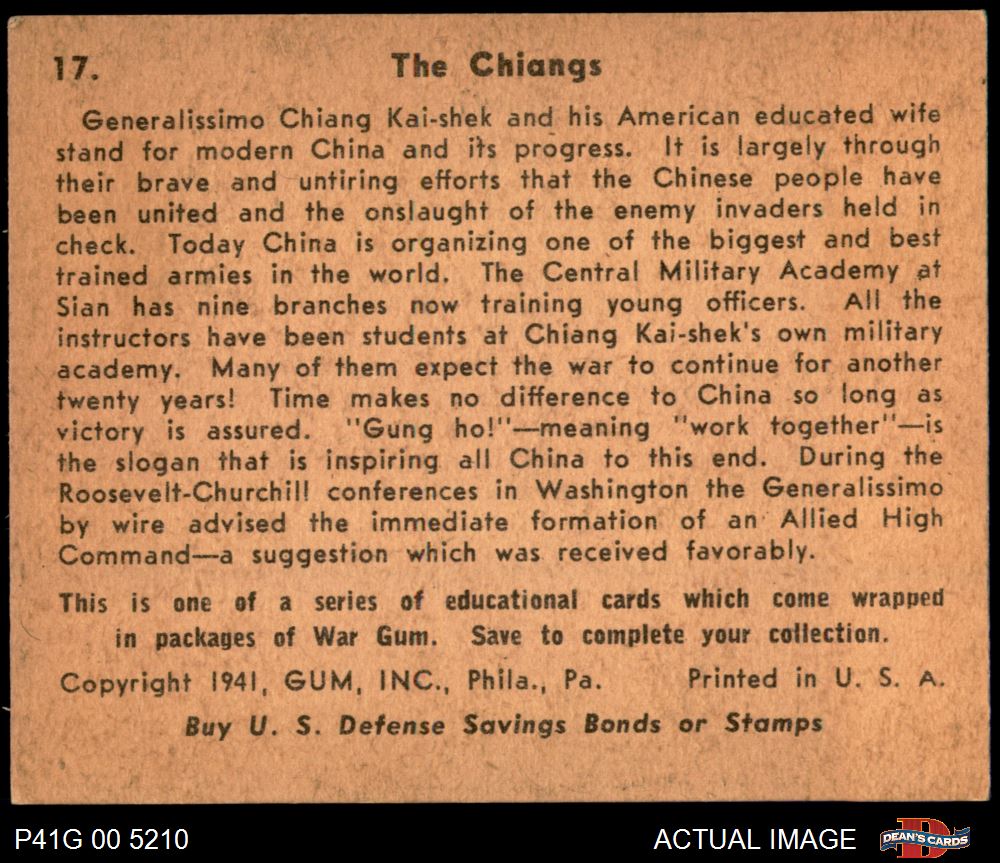 17. The Chiangs

Generalissimo Chiang Kai-shek and his American educated wife stand for modern China and its progress. It is largely through their brave and untiring efforts that the Chinese people have been united and the onslaught of the enemy invaders held in check. Today China is organizing one of the biggest and best trained armies in the world. The Central Military Academy at Sian has nine branches now training young officers. All the instructors have been students at Chiang Kai-shek's own military academy. Many of them expect the war to continue for another twenty years! Time makes no difference to China so long as victory is assured. "Gung ho!"—meaning "work together"—is the slogan that is inspiring all China to this end. During the Roosevelt-Churchill conferences in Washington the Generalissimo by wire advised the immediate formation of an Allied High Command—a suggestion which was received favorably.

This is one of a series of educational cards which come wrapped in packages of War Gum. Save to complete your collection.

Copyright 1941, GUM, INC., Phila., Pa. Printed in U. S. A.

Buy U. S. Defense Savings Bonds or Stamps

P41G 00 5210 ACTUAL IMAGE DEAN'S CARDS